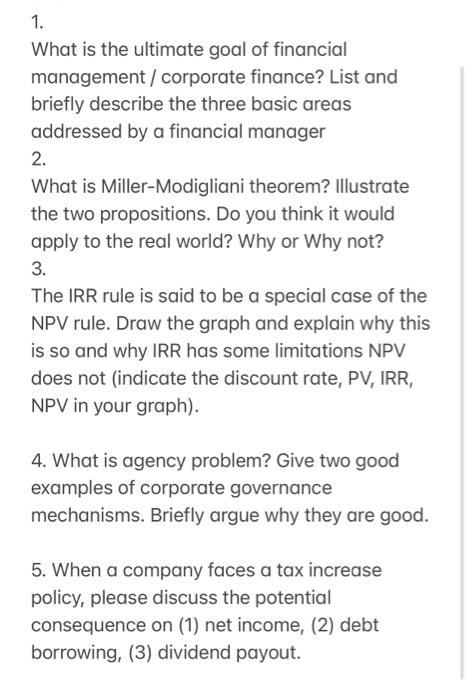 1.
What is the ultimate goal of financial management / corporate finance? List and briefly describe the three basic areas addressed by a financial manager
2.
What is Miller-Modigliani theorem? Illustrate the two propositions. Do you think it would apply to the real world? Why or Why not?
3.
The IRR rule is said to be a special case of the NPV rule. Draw the graph and explain why this is so and why IRR has some limitations NPV does not (indicate the discount rate, PV, IRR, NPV in your graph).

4. What is agency problem? Give two good examples of corporate governance mechanisms. Briefly argue why they are good.

5. When a company faces a tax increase policy, please discuss the potential consequence on (1) net income, (2) debt borrowing, (3) dividend payout.